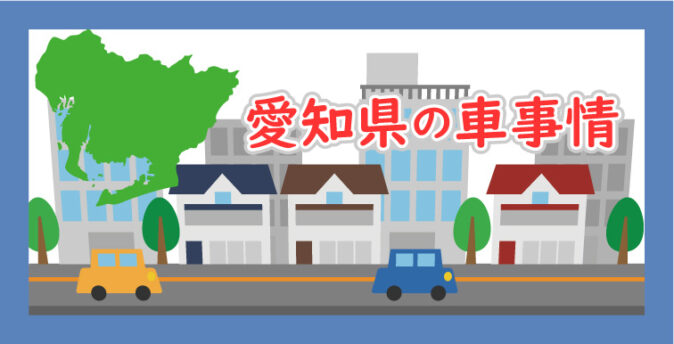 愛知県の車事情